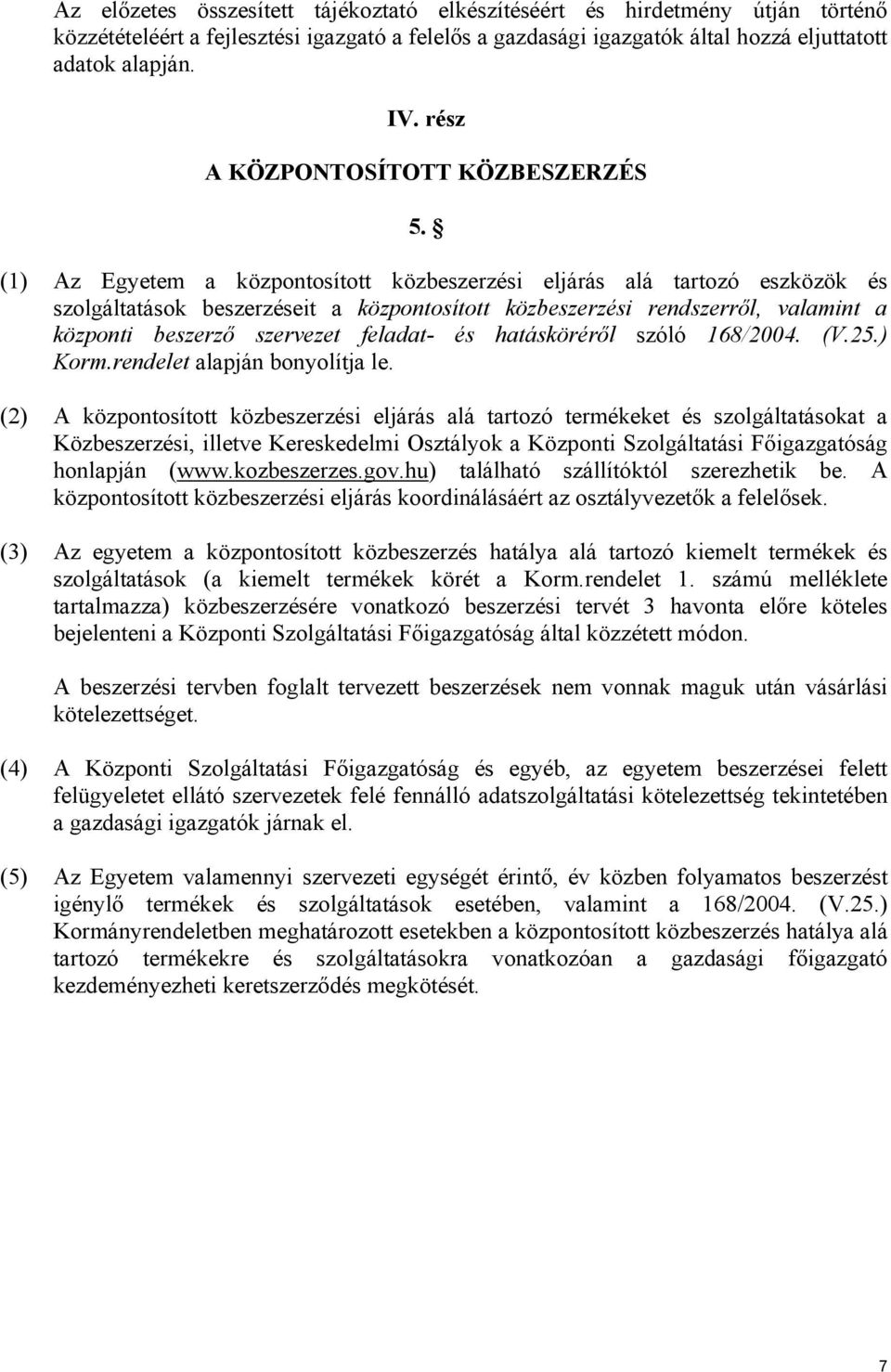 Az előzetes összesített tájékoztató elkészítéséért és hirdetmény útján történő közzétételéért a fejlesztési igazgató a felelős a gazdasági igazgatók által hozzá eljuttatott adatok alapján.

IV. rész

A KÖZPONTOSÍTOTT KÖZBESZERZÉS

5. §

(1) Az Egyetem a központosított közbeszerzési eljárás alá tartozó eszközök és szolgáltatások beszerzéseit a központosított közbeszerzési rendszerről, valamint a központi beszerző szervezet feladat- és hatásköréről szóló 168/2004. (V.25.) Korm.rendelet alapján bonyolítja le.

(2) A központosított közbeszerzési eljárás alá tartozó termékeket és szolgáltatásokat a Közbeszerzési, illetve Kereskedelmi Osztályok a Központi Szolgáltatási Főigazgatóság honlapján (www.kozbeszerzes.gov.hu) található szállítóktól szerezhetik be. A központosított közbeszerzési eljárás koordinálásáért az osztályvezetők a felelősek.

(3) Az egyetem a központosított közbeszerzés hatálya alá tartozó kiemelt termékek és szolgáltatások (a kiemelt termékek körét a Korm.rendelet 1. számú melléklete tartalmazza) közbeszerzésére vonatkozó beszerzési tervét 3 havonta előre köteles bejelenteni a Központi Szolgáltatási Főigazgatóság által közzétett módon.

A beszerzési tervben foglalt tervezett beszerzések nem vonnak maguk után vásárlási kötelezettséget.

(4) A Központi Szolgáltatási Főigazgatóság és egyéb, az egyetem beszerzései felett felügyeletet ellátó szervezetek felé fennálló adatszolgáltatási kötelezettség tekintetében a gazdasági igazgatók járnak el.

(5) Az Egyetem valamennyi szervezeti egységét érintő, év közben folyamatos beszerzést igénylő termékek és szolgáltatások esetében, valamint a 168/2004. (V.25.) Kormányrendeletben meghatározott esetekben a központosított közbeszerzés hatálya alá tartozó termékekre és szolgáltatásokra vonatkozóan a gazdasági főigazgató kezdeményezheti keretszerződés megkötését.

7